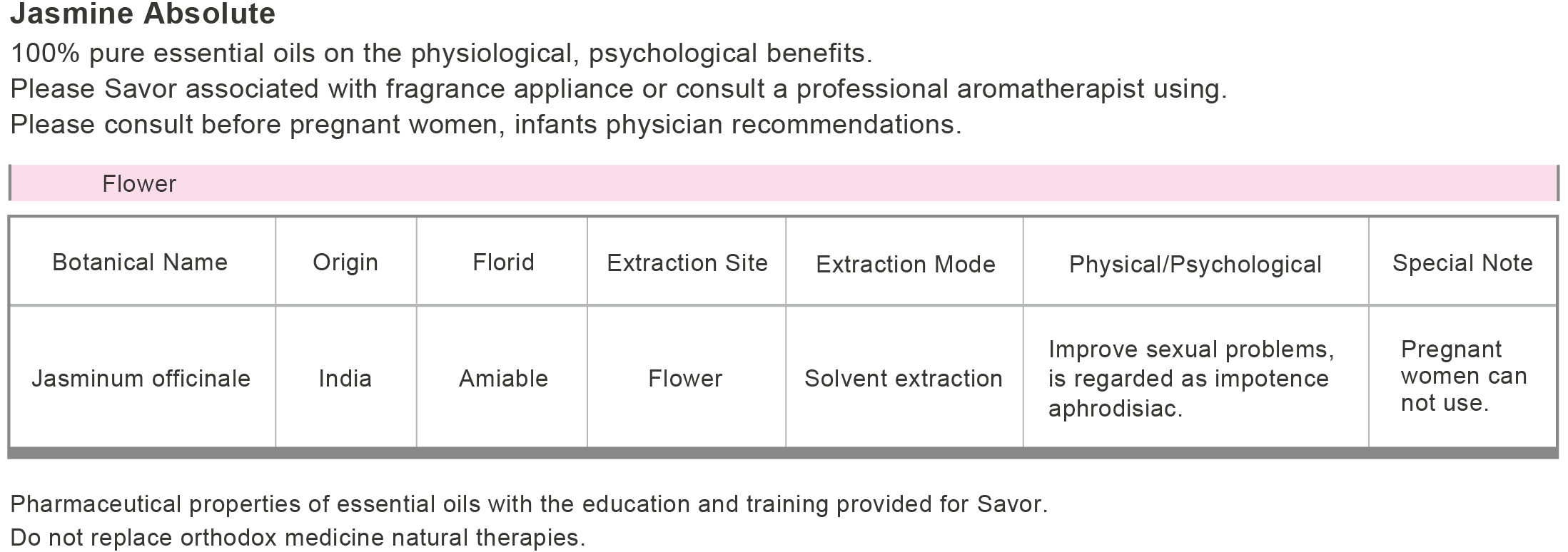 Jasmine Absolute

100% pure essential oils on the physiological, psychological benefits.

Please Savor associated with fragrance appliance or consult a professional aromatherapist using.

Please consult before pregnant women, infants physician recommendations.

Flower

| Botanical Name | Origin | Florid | Extraction Site | Extraction Mode | Physical/Psychological | Special Note |
|---|---|---|---|---|---|---|
| Jasminum officinale | India | Amiable | Flower | Solvent extraction | Improve sexual problems, is regarded as impotence aphrodisiac. | Pregnant women can not use. |

Pharmaceutical properties of essential oils with the education and training provided for Savor.

Do not replace orthodox medicine natural therapies.